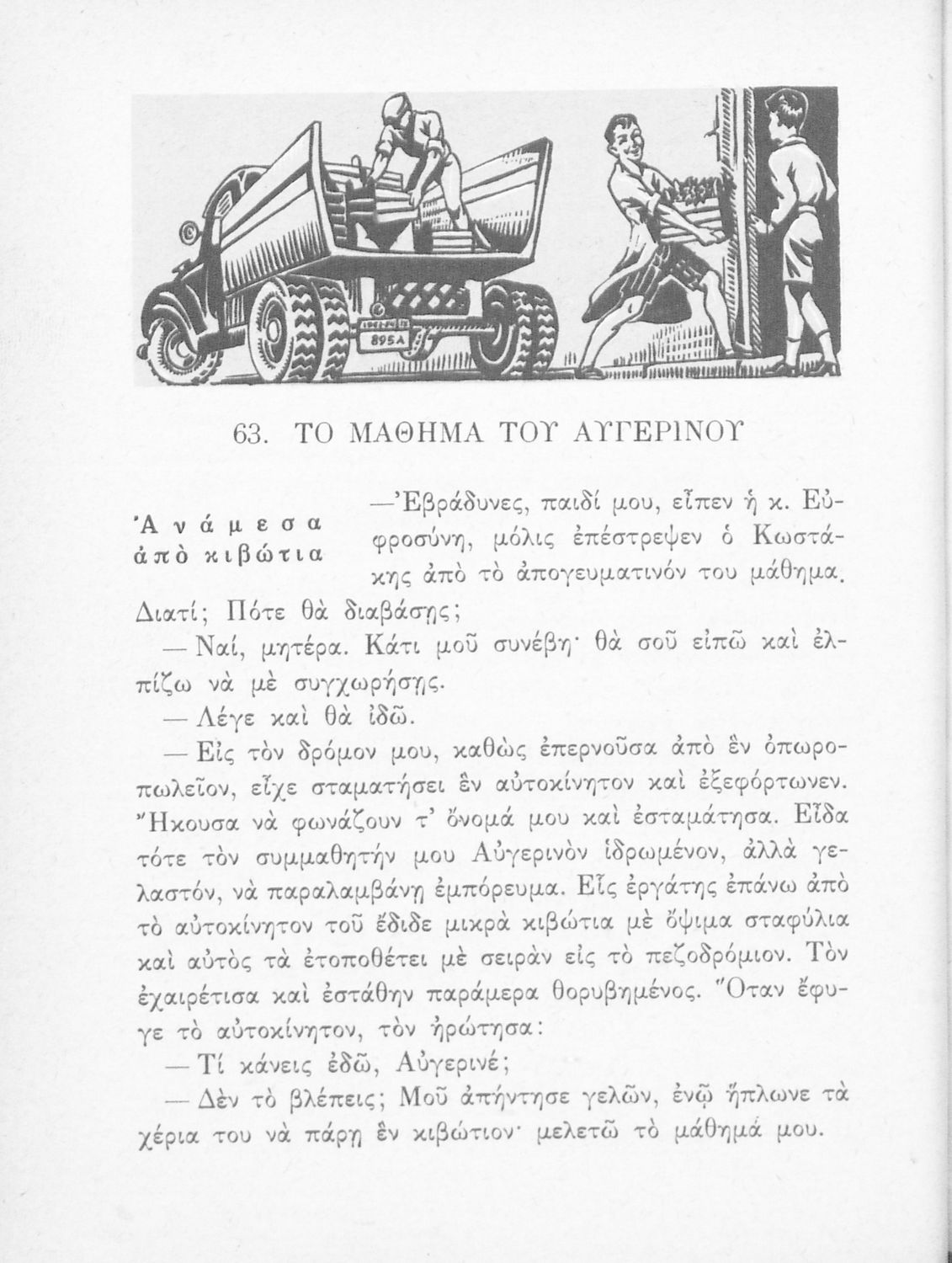 895Α

63. ΤΟ ΜΑΘΗΜΑ ΤΟΥ ΑΥΓΕΡΙΝΟΥ

Ἀνάμεσα ἀπὸ κιβώτια

—Ἐβράδυνες, παιδί μου, εἶπεν ἡ κ. Εὐφροσύνη, μόλις ἐπέστρεψεν ὁ Κωστάκης ἀπὸ τὸ ἀπογευματινόν του μάθημα. Διατί; Πότε θὰ διαβάσῃς;

— Ναί, μητέρα. Κάτι μοῦ συνέβη· θὰ σοῦ εἰπῶ καὶ ἐλπίζω νὰ μὲ συγχωρήσῃς.

— Λέγε καὶ θὰ ἰδῶ.

— Εἰς τὸν δρόμον μου, καθὼς ἐπερνοῦσα ἀπὸ ἓν ὀπωροπωλεῖον, εἶχε σταματήσει ἓν αὐτοκίνητον καὶ ἐξεφόρτωνεν. Ἤκουσα νὰ φωνάζουν τ' ὄνομά μου καὶ ἐσταμάτησα. Εἶδα τότε τὸν συμμαθητήν μου Αὐγερινὸν ἱδρωμένον, ἀλλὰ γελαστόν, νὰ παραλαμβάνῃ ἐμπόρευμα. Εἷς ἐργάτης ἐπάνω ἀπὸ τὸ αὐτοκίνητον τοῦ ἔδιδε μικρὰ κιβώτια μὲ ὄψιμα σταφύλια καὶ αὐτὸς τὰ ἐτοποθέτει μὲ σειρὰν εἰς τὸ πεζοδρόμιον. Τὸν ἐχαιρέτισα καὶ ἐστάθην παράμερα θορυβημένος. Ὅταν ἔφυγε τὸ αὐτοκίνητον, τὸν ἠρώτησα:

— Τί κάνεις ἐδῶ, Αὐγερινέ;

— Δὲν τὸ βλέπεις; Μοῦ ἀπήντησε γελῶν, ἐνῷ ἥπλωνε τὰ χέρια του νὰ πάρῃ ἓν κιβώτιον· μελετῶ τὸ μάθημά μου.